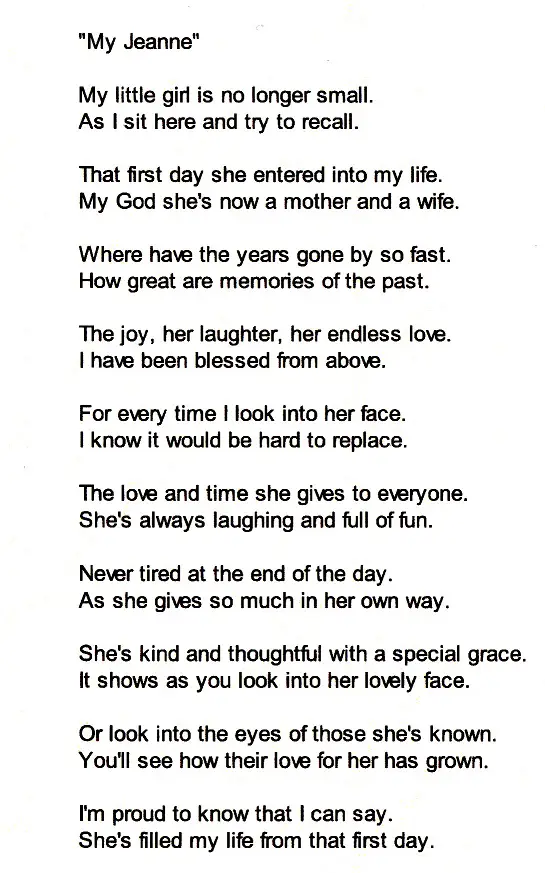 "My Jeanne"

My little girl is no longer small.
As I sit here and try to recall.

That first day she entered into my life.
My God she's now a mother and a wife.

Where have the years gone by so fast.
How great are memories of the past.

The joy, her laughter, her endless love.
I have been blessed from above.

For every time I look into her face.
I know it would be hard to replace.

The love and time she gives to everyone.
She's always laughing and full of fun.

Never tired at the end of the day.
As she gives so much in her own way.

She's kind and thoughtful with a special grace.
It shows as you look into her lovely face.

Or look into the eyes of those she's known.
You'll see how their love for her has grown.

I'm proud to know that I can say.
She's filled my life from that first day.